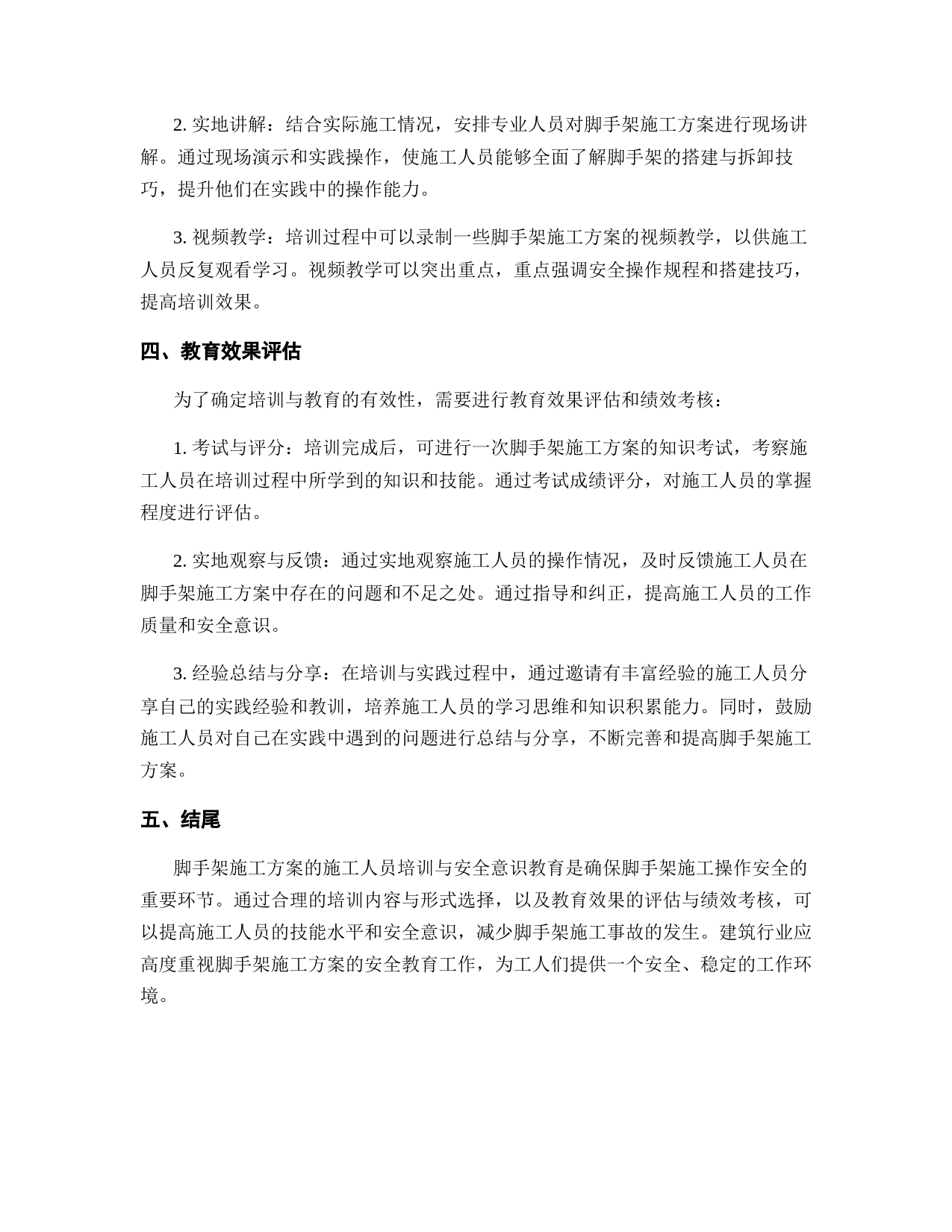 2. 实地讲解：结合实际施工情况，安排专业人员对脚手架施工方案进行现场讲解。通过现场演示和实践操作，使施工人员能够全面了解脚手架的搭建与拆卸技巧，提升他们在实践中的操作能力。

3. 视频教学：培训过程中可以录制一些脚手架施工方案的视频教学，以供施工人员反复观看学习。视频教学可以突出重点，重点强调安全操作规程和搭建技巧，提高培训效果。

四、教育效果评估

为了确定培训与教育的有效性，需要进行教育效果评估和绩效考核：

1. 考试与评分：培训完成后，可进行一次脚手架施工方案的知识考试，考察施工人员在培训过程中所学到的知识和技能。通过考试成绩评分，对施工人员的掌握程度进行评估。

2. 实地观察与反馈：通过实地观察施工人员的操作情况，及时反馈施工人员在脚手架施工方案中存在的问题和不足之处。通过指导和纠正，提高施工人员的工作质量和安全意识。

3. 经验总结与分享：在培训与实践过程中，通过邀请有丰富经验的施工人员分享自己的实践经验和教训，培养施工人员的学习思维和知识积累能力。同时，鼓励施工人员对自己在实践中遇到的问题进行总结与分享，不断完善和提高脚手架施工方案。

五、结尾

脚手架施工方案的施工人员培训与安全意识教育是确保脚手架施工操作安全的重要环节。通过合理的培训内容与形式选择，以及教育效果的评估与绩效考核，可以提高施工人员的技能水平和安全意识，减少脚手架施工事故的发生。建筑行业应高度重视脚手架施工方案的安全教育工作，为工人们提供一个安全、稳定的工作环境。